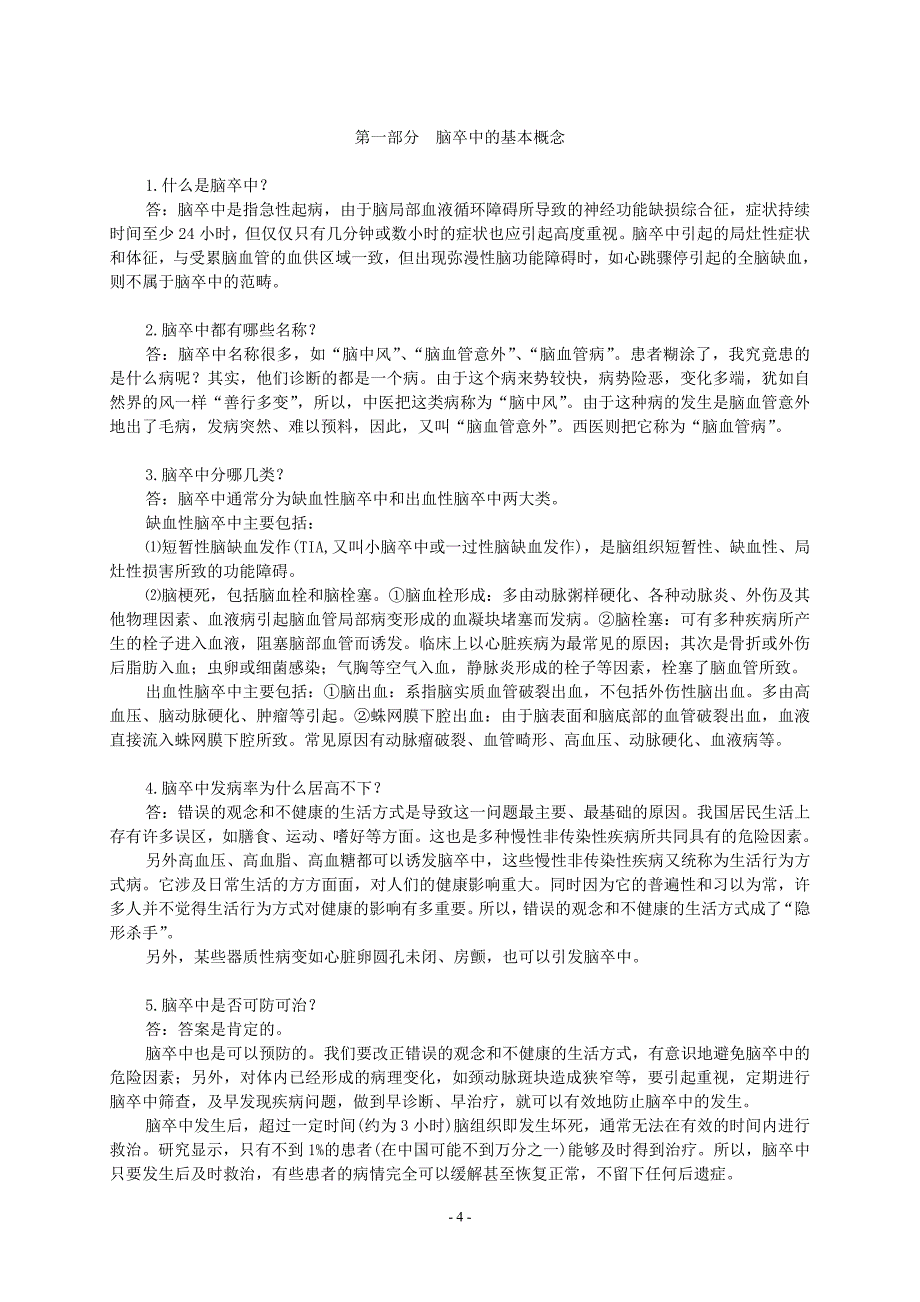 第一部分　脑卒中的基本概念

1.什么是脑卒中？
答：脑卒中是指急性起病，由于脑局部血液循环障碍所导致的神经功能缺损综合征，症状持续时间至少 24 小时，但仅仅只有几分钟或数小时的症状也应引起高度重视。脑卒中引起的局灶性症状和体征，与受累脑血管的血供区域一致，但出现弥漫性脑功能障碍时，如心跳骤停引起的全脑缺血，则不属于脑卒中的范畴。

2.脑卒中都有哪些名称？
答：脑卒中名称很多，如“脑中风”、“脑血管意外”、“脑血管病”。患者糊涂了，我究竟患的是什么病呢？其实，他们诊断的都是一个病。由于这个病来势较快，病势险恶，变化多端，犹如自然界的风一样“善行多变”，所以，中医把这类病称为“脑中风”。由于这种病的发生是脑血管意外地出了毛病，发病突然、难以预料，因此，又叫“脑血管意外”。西医则把它称为“脑血管病”。

3.脑卒中分哪几类？
答：脑卒中通常分为缺血性脑卒中和出血性脑卒中两大类。
缺血性脑卒中主要包括：
⑴短暂性脑缺血发作(TIA,又叫小脑卒中或一过性脑缺血发作)，是脑组织短暂性、缺血性、局灶性损害所致的功能障碍。
⑵脑梗死，包括脑血栓和脑栓塞。①脑血栓形成：多由动脉粥样硬化、各种动脉炎、外伤及其他物理因素、血液病引起脑血管局部病变形成的血凝块堵塞而发病。②脑栓塞：可有多种疾病所产生的栓子进入血液，阻塞脑部血管而诱发。临床上以心脏疾病为最常见的原因；其次是骨折或外伤后脂肪入血；虫卵或细菌感染；气胸等空气入血，静脉炎形成的栓子等因素，栓塞了脑血管所致。
出血性脑卒中主要包括：①脑出血：系指脑实质血管破裂出血，不包括外伤性脑出血。多由高血压、脑动脉硬化、肿瘤等引起。②蛛网膜下腔出血：由于脑表面和脑底部的血管破裂出血，血液直接流入蛛网膜下腔所致。常见原因有动脉瘤破裂、血管畸形、高血压、动脉硬化、血液病等。

4.脑卒中发病率为什么居高不下？
答：错误的观念和不健康的生活方式是导致这一问题最主要、最基础的原因。我国居民生活上存有许多误区，如膳食、运动、嗜好等方面。这也是多种慢性非传染性疾病所共同具有的危险因素。
另外高血压、高血脂、高血糖都可以诱发脑卒中，这些慢性非传染性疾病又统称为生活行为方式病。它涉及日常生活的方方面面，对人们的健康影响重大。同时因为它的普遍性和习以为常，许多人并不觉得生活行为方式对健康的影响有多重要。所以，错误的观念和不健康的生活方式成了“隐形杀手”。
另外，某些器质性病变如心脏卵圆孔未闭、房颤，也可以引发脑卒中。

5.脑卒中是否可防可治？
答：答案是肯定的。
脑卒中也是可以预防的。我们要改正错误的观念和不健康的生活方式，有意识地避免脑卒中的危险因素；另外，对体内已经形成的病理变化，如颈动脉斑块造成狭窄等，要引起重视，定期进行脑卒中筛查，及早发现疾病问题，做到早诊断、早治疗，就可以有效地防止脑卒中的发生。
脑卒中发生后，超过一定时间(约为 3 小时)脑组织即发生坏死，通常无法在有效的时间内进行救治。研究显示，只有不到 1%的患者(在中国可能不到万分之一)能够及时得到治疗。所以，脑卒中只要发生后及时救治，有些患者的病情完全可以缓解甚至恢复正常，不留下任何后遗症。

- 4 -